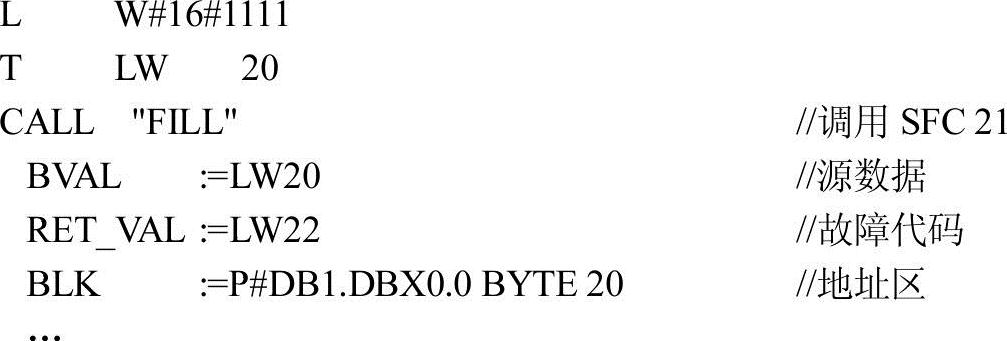 L W#16#1111
T LW 20
CALL "FILL" //调用 SFC 21
BVAL :=LW20 //源数据
RET_VAL :=LW22 //故障代码
BLK :=P#DB1.DBX0.0 BYTE 20 //地址区
...